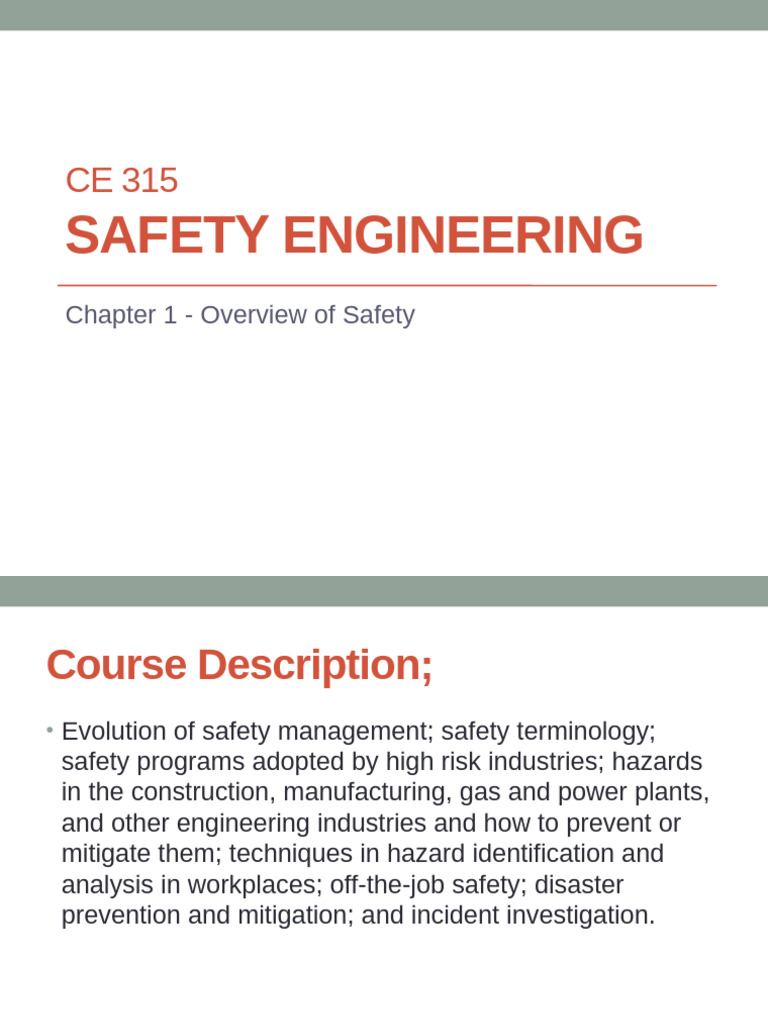 CE 315
SAFETY ENGINEERING

Chapter 1 - Overview of Safety

Course Description;

• Evolution of safety management; safety terminology; safety programs adopted by high risk industries; hazards in the construction, manufacturing, gas and power plants, and other engineering industries and how to prevent or mitigate them; techniques in hazard identification and analysis in workplaces; off-the-job safety; disaster prevention and mitigation; and incident investigation.